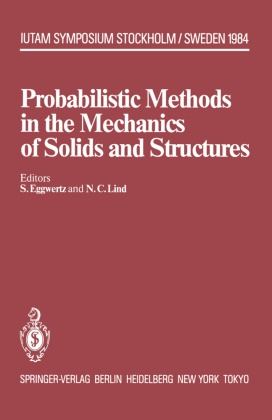 IUTAM SYMPOSIUM STOCKHOLM / SWEDEN 1984

Probabilistic Methods in the Mechanics of Solids and Structures

Editors
S. Eggwertz and N. C. Lind

SPRINGER-VERLAG BERLIN HEIDELBERG NEW YORK TOKYO